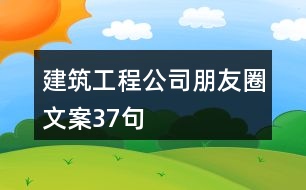 建筑工程公司朋友圈文案37句